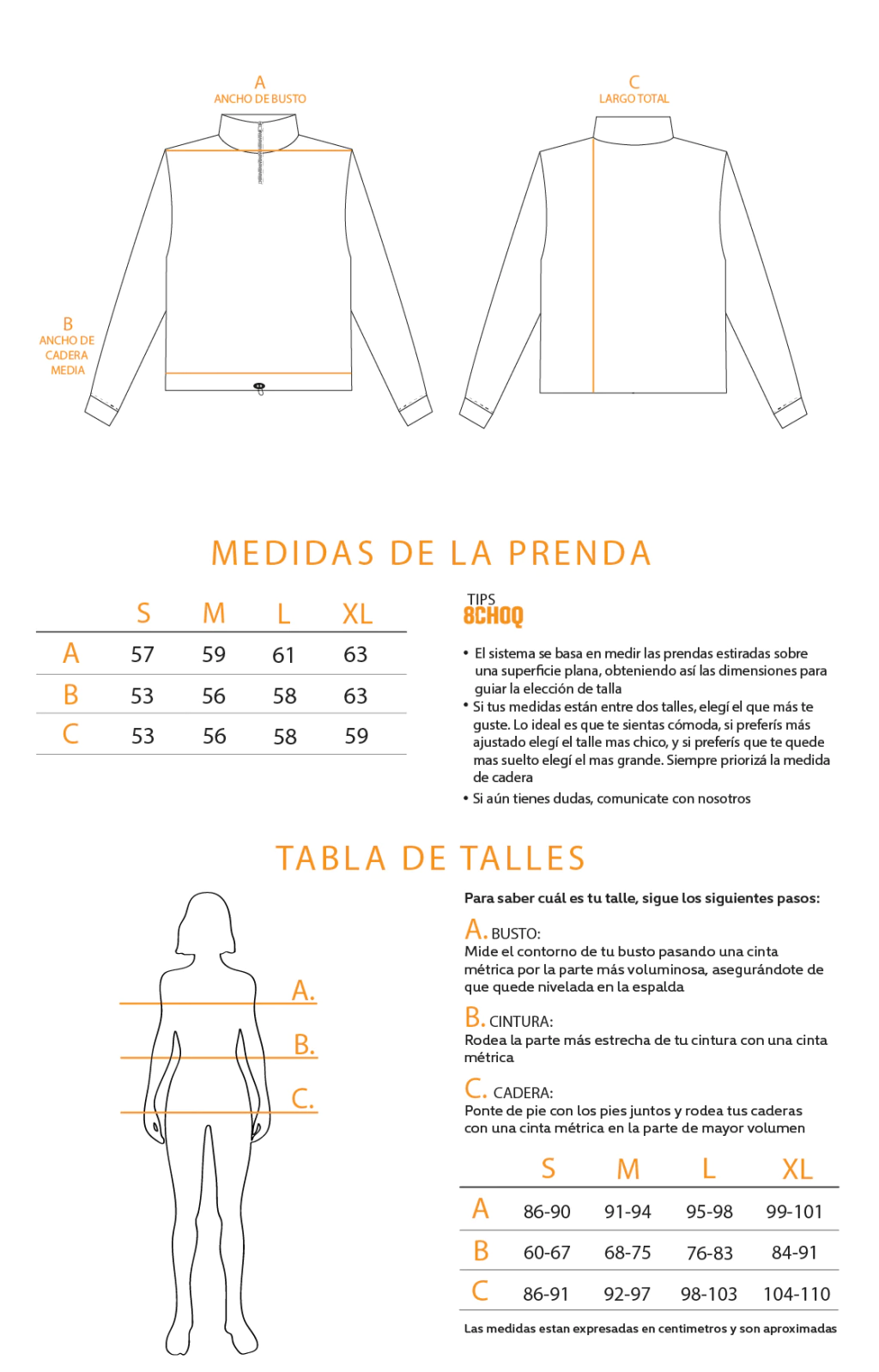 A
ANCHO DE BUSTO

C
LARGO TOTAL

B
ANCHO DE CADERA MEDIA

MEDIDAS DE LA PRENDA

| | S | M | L | XL |
|---|---|---|---|---|
| A | 57 | 59 | 61 | 63 |
| B | 53 | 56 | 58 | 63 |
| C | 53 | 56 | 58 | 59 |

TIPS
8CHOQ

• El sistema se basa en medir las prendas estiradas sobre una superficie plana, obteniendo así las dimensiones para guiar la elección de talla
• Si tus medidas están entre dos talles, elegí el que más te guste. Lo ideal es que te sientas cómoda, si preferís más ajustado elegí el talle mas chico, y si preferís que te quede mas suelto elegí el mas grande. Siempre priorizá la medida de cadera
• Si aún tienes dudas, comunicate con nosotros

TABLA DE TALLES

A.
B.
C.

Para saber cuál es tu talle, sigue los siguientes pasos:

A. BUSTO:
Mide el contorno de tu busto pasando una cinta métrica por la parte más voluminosa, asegurándote de que quede nivelada en la espalda

B. CINTURA:
Rodea la parte más estrecha de tu cintura con una cinta métrica

C. CADERA:
Ponte de pie con los pies juntos y rodea tus caderas con una cinta métrica en la parte de mayor volumen

| | S | M | L | XL |
|---|---|---|---|---|
| A | 86-90 | 91-94 | 95-98 | 99-101 |
| B | 60-67 | 68-75 | 76-83 | 84-91 |
| C | 86-91 | 92-97 | 98-103 | 104-110 |

Las medidas estan expresadas en centimetros y son aproximadas